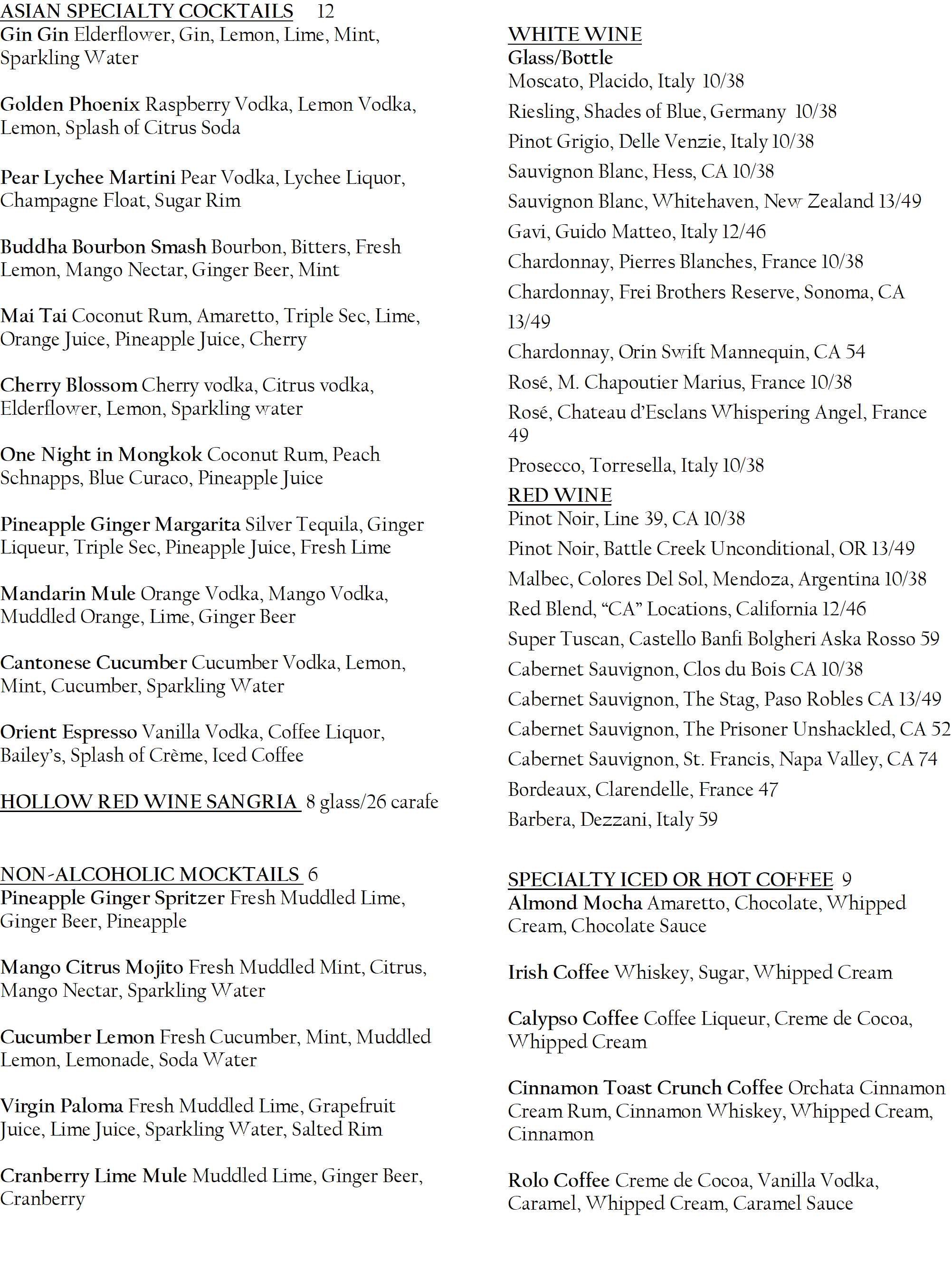 ASIAN SPECIALTY COCKTAILS 12

Gin Gin Elderflower, Gin, Lemon, Lime, Mint, Sparkling Water

Golden Phoenix Raspberry Vodka, Lemon Vodka, Lemon, Splash of Citrus Soda

Pear Lychee Martini Pear Vodka, Lychee Liquor, Champagne Float, Sugar Rim

Buddha Bourbon Smash Bourbon, Bitters, Fresh Lemon, Mango Nectar, Ginger Beer, Mint

Mai Tai Coconut Rum, Amaretto, Triple Sec, Lime, Orange Juice, Pineapple Juice, Cherry

Cherry Blossom Cherry vodka, Citrus vodka, Elderflower, Lemon, Sparkling water

One Night in Mongkok Coconut Rum, Peach Schnapps, Blue Curaco, Pineapple Juice

Pineapple Ginger Margarita Silver Tequila, Ginger Liqueur, Triple Sec, Pineapple Juice, Fresh Lime

Mandarin Mule Orange Vodka, Mango Vodka, Muddled Orange, Lime, Ginger Beer

Cantonese Cucumber Cucumber Vodka, Lemon, Mint, Cucumber, Sparkling Water

Orient Espresso Vanilla Vodka, Coffee Liquor, Bailey's, Splash of Crème, Iced Coffee

HOLLOW RED WINE SANGRIA 8 glass/26 carafe

NON-ALCOHOLIC MOCKTAILS 6

Pineapple Ginger Spritzer Fresh Muddled Lime, Ginger Beer, Pineapple

Mango Citrus Mojito Fresh Muddled Mint, Citrus, Mango Nectar, Sparkling Water

Cucumber Lemon Fresh Cucumber, Mint, Muddled Lemon, Lemonade, Soda Water

Virgin Paloma Fresh Muddled Lime, Grapefruit Juice, Lime Juice, Sparkling Water, Salted Rim

Cranberry Lime Mule Muddled Lime, Ginger Beer, Cranberry

WHITE WINE
Glass/Bottle
Moscato, Placido, Italy 10/38
Riesling, Shades of Blue, Germany 10/38
Pinot Grigio, Delle Venzie, Italy 10/38
Sauvignon Blanc, Hess, CA 10/38
Sauvignon Blanc, Whitehaven, New Zealand 13/49
Gavi, Guido Matteo, Italy 12/46
Chardonnay, Pierres Blanches, France 10/38
Chardonnay, Frei Brothers Reserve, Sonoma, CA 13/49
Chardonnay, Orin Swift Mannequin, CA 54
Rosé, M. Chapoutier Marius, France 10/38
Rosé, Chateau d'Esclans Whispering Angel, France 49
Prosecco, Torresella, Italy 10/38

RED WINE
Pinot Noir, Line 39, CA 10/38
Pinot Noir, Battle Creek Unconditional, OR 13/49
Malbec, Colores Del Sol, Mendoza, Argentina 10/38
Red Blend, "CA" Locations, California 12/46
Super Tuscan, Castello Banfi Bolgheri Aska Rosso 59
Cabernet Sauvignon, Clos du Bois CA 10/38
Cabernet Sauvignon, The Stag, Paso Robles CA 13/49
Cabernet Sauvignon, The Prisoner Unshackled, CA 52
Cabernet Sauvignon, St. Francis, Napa Valley, CA 74
Bordeaux, Clarendelle, France 47
Barbera, Dezzani, Italy 59

SPECIALTY ICED OR HOT COFFEE 9

Almond Mocha Amaretto, Chocolate, Whipped Cream, Chocolate Sauce

Irish Coffee Whiskey, Sugar, Whipped Cream

Calypso Coffee Coffee Liqueur, Creme de Cocoa, Whipped Cream

Cinnamon Toast Crunch Coffee Orchata Cinnamon Cream Rum, Cinnamon Whiskey, Whipped Cream, Cinnamon

Rolo Coffee Creme de Cocoa, Vanilla Vodka, Caramel, Whipped Cream, Caramel Sauce